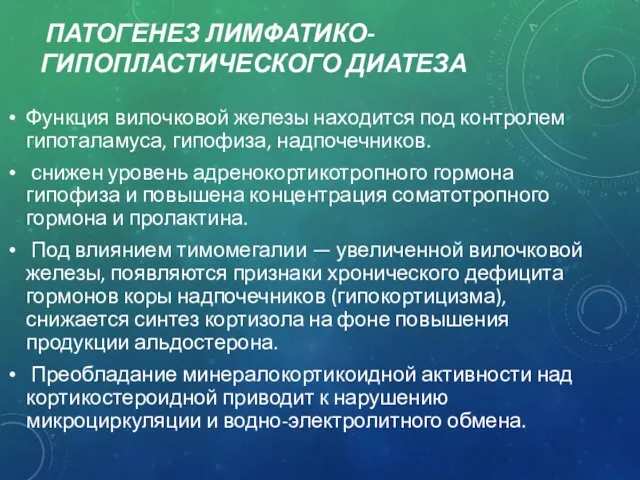 ПАТОГЕНЕЗ ЛИМФАТИКО-ГИПОПЛАСТИЧЕСКОГО ДИАТЕЗА

• Функция вилочковой железы находится под контролем гипоталамуса, гипофиза, надпочечников.

• снижен уровень адренокортикотропного гормона гипофиза и повышена концентрация соматотропного гормона и пролактина.

• Под влиянием тимомегалии — увеличенной вилочковой железы, появляются признаки хронического дефицита гормонов коры надпочечников (гипокортицизма), снижается синтез кортизола на фоне повышения продукции альдостерона.

• Преобладание минералокортикоидной активности над кортикостероидной приводит к нарушению микроциркуляции и водно-электролитного обмена.